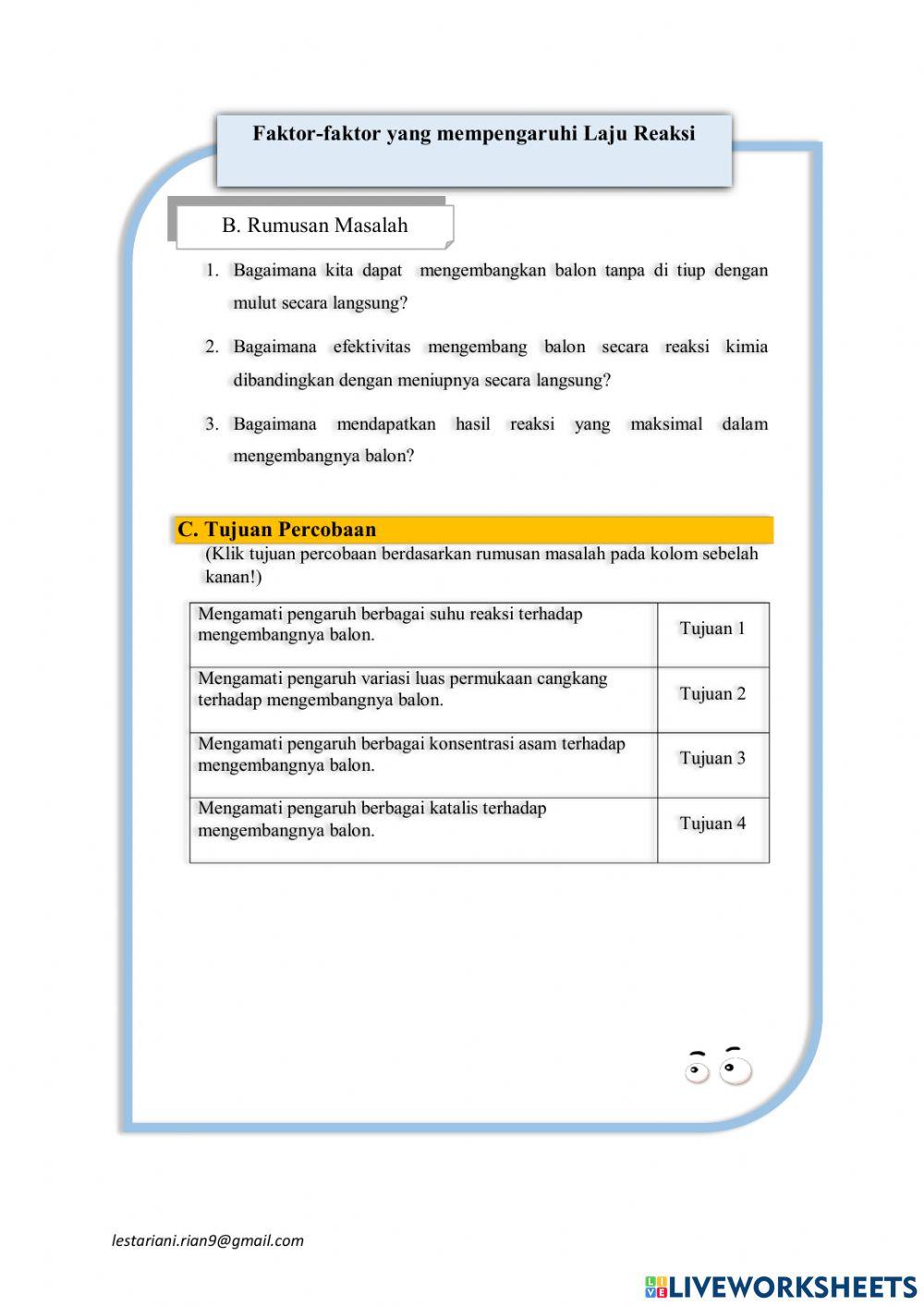 Faktor-faktor yang mempengaruhi Laju Reaksi

B. Rumusan Masalah

1. Bagaimana kita dapat mengembangkan balon tanpa di tiup dengan mulut secara langsung?

2. Bagaimana efektivitas mengembang balon secara reaksi kimia dibandingkan dengan meniupnya secara langsung?

3. Bagaimana mendapatkan hasil reaksi yang maksimal dalam mengembangnya balon?

C. Tujuan Percobaan

(Klik tujuan percobaan berdasarkan rumusan masalah pada kolom sebelah kanan!)

| Mengamati pengaruh berbagai suhu reaksi terhadap mengembangnya balon. | Tujuan 1 |
|---|---|
| Mengamati pengaruh variasi luas permukaan cangkang terhadap mengembangnya balon. | Tujuan 2 |
| Mengamati pengaruh berbagai konsentrasi asam terhadap mengembangnya balon. | Tujuan 3 |
| Mengamati pengaruh berbagai katalis terhadap mengembangnya balon. | Tujuan 4 |

lestariani.rian9@gmail.com

LIVEWORKSHEETS